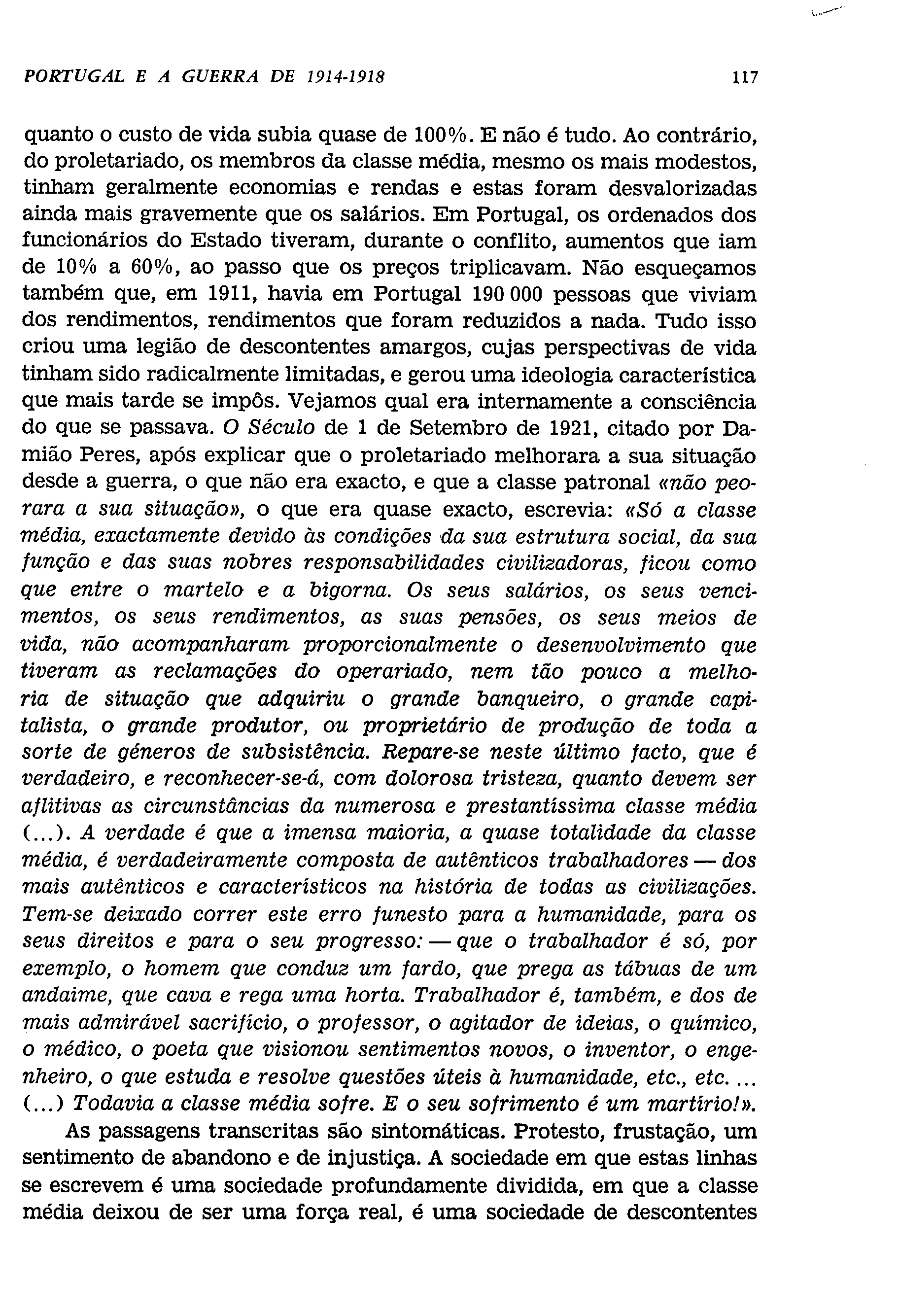 PORTUGAL E A GUERRA DE 1914-1918 117

quanto o custo de vida subia quase de 100%. E não é tudo. Ao contrário, do proletariado, os membros da classe média, mesmo os mais modestos, tinham geralmente economias e rendas e estas foram desvalorizadas ainda mais gravemente que os salários. Em Portugal, os ordenados dos funcionários do Estado tiveram, durante o conflito, aumentos que iam de 10% a 60%, ao passo que os preços triplicavam. Não esqueçamos também que, em 1911, havia em Portugal 190 000 pessoas que viviam dos rendimentos, rendimentos que foram reduzidos a nada. Tudo isso criou uma legião de descontentes amargos, cujas perspectivas de vida tinham sido radicalmente limitadas, e gerou uma ideologia característica que mais tarde se impôs. Vejamos qual era internamente a consciência do que se passava. O Século de 1 de Setembro de 1921, citado por Damião Peres, após explicar que o proletariado melhorara a sua situação desde a guerra, o que não era exacto, e que a classe patronal «não peorara a sua situação», o que era quase exacto, escrevia: «Só a classe média, exactamente devido às condições da sua estrutura social, da sua função e das suas nobres responsabilidades civilizadoras, ficou como que entre o martelo e a bigorna. Os seus salários, os seus vencimentos, os seus rendimentos, as suas pensões, os seus meios de vida, não acompanharam proporcionalmente o desenvolvimento que tiveram as reclamações do operariado, nem tão pouco a melhoria de situação que adquiriu o grande banqueiro, o grande capitalista, o grande produtor, ou proprietário de produção de toda a sorte de géneros de subsistência. Repare-se neste último facto, que é verdadeiro, e reconhecer-se-á, com dolorosa tristeza, quanto devem ser aflitivas as circunstâncias da numerosa e prestantíssima classe média (...). A verdade é que a imensa maioria, a quase totalidade da classe média, é verdadeiramente composta de autênticos trabalhadores — dos mais autênticos e característicos na história de todas as civilizações. Tem-se deixado correr este erro funesto para a humanidade, para os seus direitos e para o seu progresso: — que o trabalhador é só, por exemplo, o homem que conduz um fardo, que prega as tábuas de um andaime, que cava e rega uma horta. Trabalhador é, também, e dos de mais admirável sacrifício, o professor, o agitador de ideias, o químico, o médico, o poeta que visionou sentimentos novos, o inventor, o engenheiro, o que estuda e resolve questões úteis à humanidade, etc., etc. ... (...) Todavia a classe média sofre. E o seu sofrimento é um martírio!».

As passagens transcritas são sintomáticas. Protesto, frustação, um sentimento de abandono e de injustiça. A sociedade em que estas linhas se escrevem é uma sociedade profundamente dividida, em que a classe média deixou de ser uma força real, é uma sociedade de descontentes